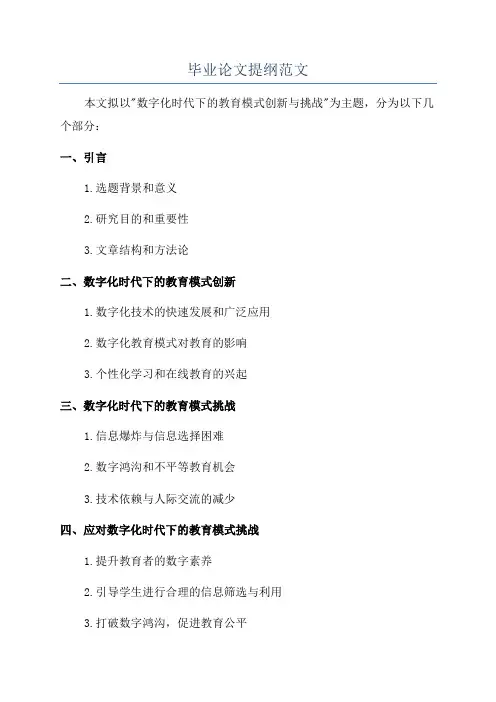 毕业论文提纲范文

本文拟以“数字化时代下的教育模式创新与挑战”为主题，分为以下几个部分：

一、引言

1.选题背景和意义

2.研究目的和重要性

3.文章结构和方法论

二、数字化时代下的教育模式创新

1.数字化技术的快速发展和广泛应用

2.数字化教育模式对教育的影响

3.个性化学习和在线教育的兴起

三、数字化时代下的教育模式挑战

1.信息爆炸与信息选择困难

2.数字鸿沟和不平等教育机会

3.技术依赖与人际交流的减少

四、应对数字化时代下的教育模式挑战

1.提升教育者的数字素养

2.引导学生进行合理的信息筛选与利用

3.打破数字鸿沟，促进教育公平